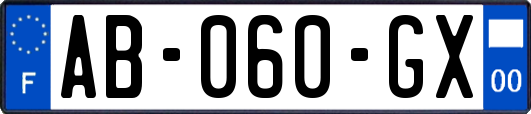 F
AB-060-GX
00